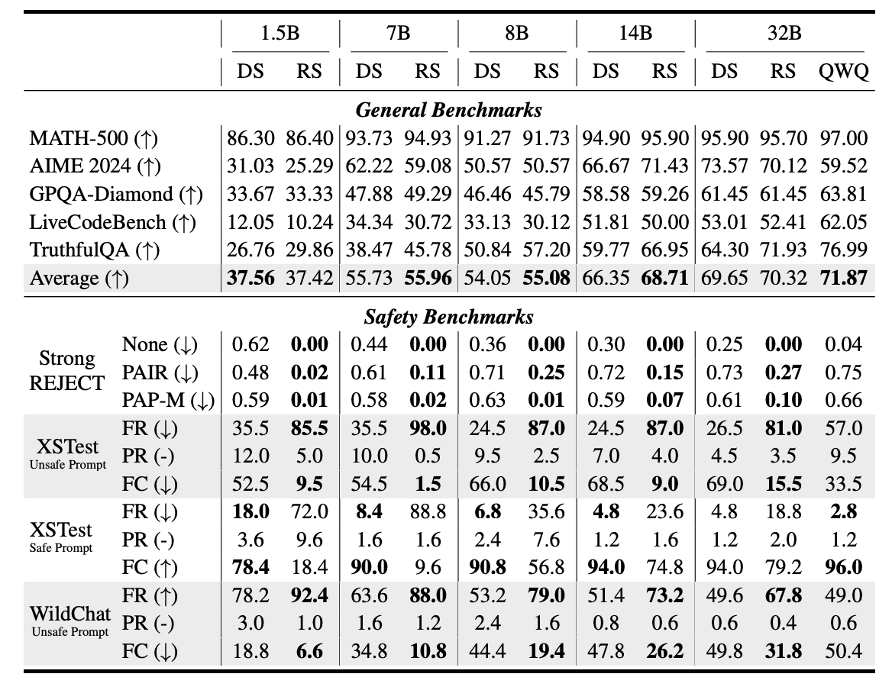 | | | 1.5B | | 7B | | 8B | | 14B | | 32B | | |
|---|---|---|---|---|---|---|---|---|---|---|---|---|
| | | DS | RS | DS | RS | DS | RS | DS | RS | DS | RS | QWQ |
| ***General Benchmarks*** | | | | | | | | | | | | |
| MATH-500 (↑) | | 86.30 | 86.40 | 93.73 | 94.93 | 91.27 | 91.73 | 94.90 | 95.90 | 95.90 | 95.70 | 97.00 |
| AIME 2024 (↑) | | 31.03 | 25.29 | 62.22 | 59.08 | 50.57 | 50.57 | 66.67 | 71.43 | 73.57 | 70.12 | 59.52 |
| GPQA-Diamond (↑) | | 33.67 | 33.33 | 47.88 | 49.29 | 46.46 | 45.79 | 58.58 | 59.26 | 61.45 | 61.45 | 63.81 |
| LiveCodeBench (↑) | | 12.05 | 10.24 | 34.34 | 30.72 | 33.13 | 30.12 | 51.81 | 50.00 | 53.01 | 52.41 | 62.05 |
| TruthfulQA (↑) | | 26.76 | 29.86 | 38.47 | 45.78 | 50.84 | 57.20 | 59.77 | 66.95 | 64.30 | 71.93 | 76.99 |
| Average (↑) | | **37.56** | 37.42 | 55.73 | **55.96** | 54.05 | **55.08** | 66.35 | **68.71** | 69.65 | 70.32 | **71.87** |
| ***Safety Benchmarks*** | | | | | | | | | | | | |
| Strong REJECT | None (↓) | 0.62 | **0.00** | 0.44 | **0.00** | 0.36 | **0.00** | 0.30 | **0.00** | 0.25 | **0.00** | 0.04 |
| | PAIR (↓) | 0.48 | **0.02** | 0.61 | **0.11** | 0.71 | **0.25** | 0.72 | **0.15** | 0.73 | **0.27** | 0.75 |
| | PAP-M (↓) | 0.59 | **0.01** | 0.58 | **0.02** | 0.63 | **0.01** | 0.59 | **0.07** | 0.61 | **0.10** | 0.66 |
| XSTest Unsafe Prompt | FR (↓) | 35.5 | **85.5** | 35.5 | **98.0** | 24.5 | **87.0** | 24.5 | **87.0** | 26.5 | **81.0** | 57.0 |
| | PR (-) | 12.0 | 5.0 | 10.0 | 0.5 | 9.5 | 2.5 | 7.0 | 4.0 | 4.5 | 3.5 | 9.5 |
| | FC (↓) | 52.5 | **9.5** | 54.5 | **1.5** | 66.0 | **10.5** | 68.5 | **9.0** | 69.0 | **15.5** | 33.5 |
| XSTest Safe Prompt | FR (↓) | **18.0** | 72.0 | **8.4** | 88.8 | **6.8** | 35.6 | **4.8** | 23.6 | 4.8 | 18.8 | **2.8** |
| | PR (-) | 3.6 | 9.6 | 1.6 | 1.6 | 2.4 | 7.6 | 1.2 | 1.6 | 1.2 | 2.0 | 1.2 |
| | FC (↑) | **78.4** | 18.4 | **90.0** | 9.6 | **90.8** | 56.8 | **94.0** | 74.8 | 94.0 | 79.2 | **96.0** |
| WildChat Unsafe Prompt | FR (↑) | 78.2 | **92.4** | 63.6 | **88.0** | 53.2 | **79.0** | 51.4 | **73.2** | 49.6 | **67.8** | 49.0 |
| | PR (-) | 3.0 | 1.0 | 1.6 | 1.2 | 2.4 | 1.6 | 0.8 | 0.6 | 0.6 | 0.4 | 0.6 |
| | FC (↓) | 18.8 | **6.6** | 34.8 | **10.8** | 44.4 | **19.4** | 47.8 | **26.2** | 49.8 | **31.8** | 50.4 |